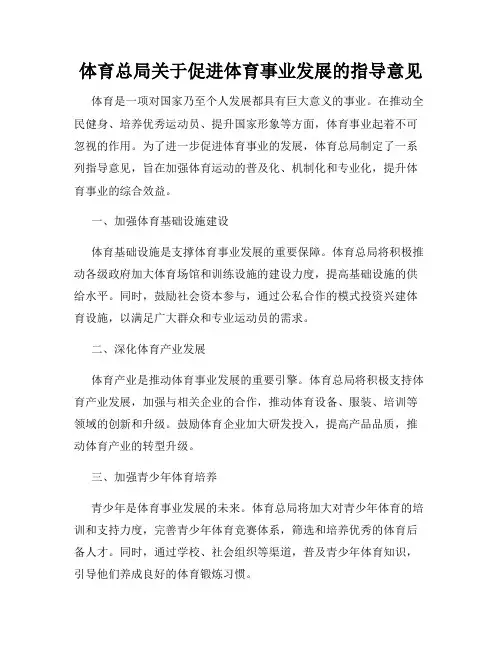 体育总局关于促进体育事业发展的指导意见

体育是一项对国家乃至个人发展都具有巨大意义的事业。在推动全民健身、培养优秀运动员、提升国家形象等方面，体育事业起着不可忽视的作用。为了进一步促进体育事业的发展，体育总局制定了一系列指导意见，旨在加强体育运动的普及化、机制化和专业化，提升体育事业的综合效益。

一、加强体育基础设施建设

体育基础设施是支撑体育事业发展的重要保障。体育总局将积极推动各级政府加大体育场馆和训练设施的建设力度，提高基础设施的供给水平。同时，鼓励社会资本参与，通过公私合作的模式投资兴建体育设施，以满足广大群众和专业运动员的需求。

二、深化体育产业发展

体育产业是推动体育事业发展的重要引擎。体育总局将积极支持体育产业发展，加强与相关企业的合作，推动体育设备、服装、培训等领域的创新和升级。鼓励体育企业加大研发投入，提高产品品质，推动体育产业的转型升级。

三、加强青少年体育培养

青少年是体育事业发展的未来。体育总局将加大对青少年体育的培训和支持力度，完善青少年体育竞赛体系，筛选和培养优秀的体育后备人才。同时，通过学校、社会组织等渠道，普及青少年体育知识，引导他们养成良好的体育锻炼习惯。